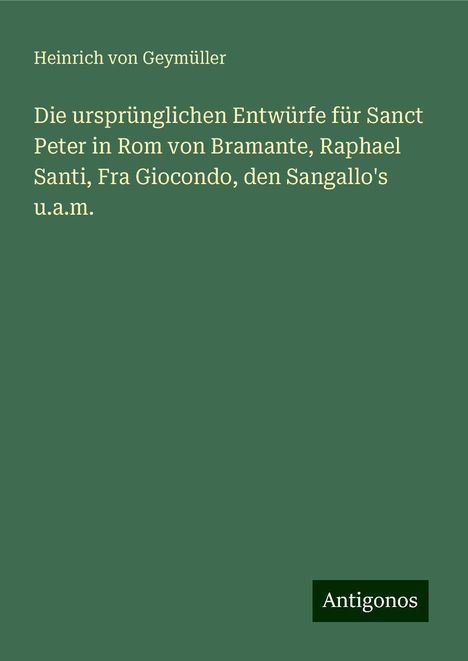 Heinrich von Geymüller

Die ursprünglichen Entwürfe für Sanct Peter in Rom von Bramante, Raphael Santi, Fra Giocondo, den Sangallo's u.a.m.

Antigonos